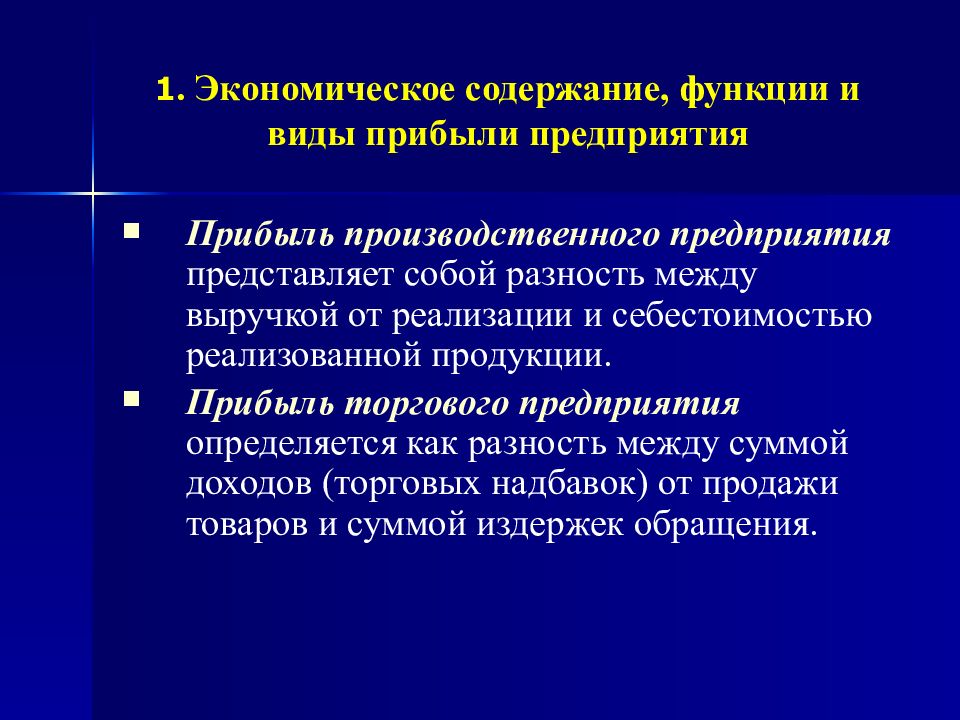 1. Экономическое содержание, функции и виды прибыли предприятия

Прибыль производственного предприятия представляет собой разность между выручкой от реализации и себестоимостью реализованной продукции.

Прибыль торгового предприятия определяется как разность между суммой доходов (торговых надбавок) от продажи товаров и суммой издержек обращения.